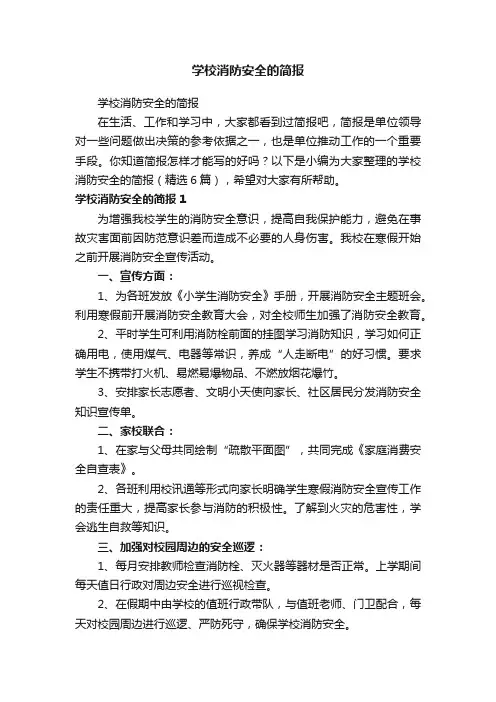 学校消防安全的简报

学校消防安全的简报

在生活、工作和学习中，大家都看到过简报吧，简报是单位领导对一些问题做出决策的参考依据之一，也是单位推动工作的一个重要手段。你知道简报怎样才能写的好吗？以下是小编为大家整理的学校消防安全的简报（精选6篇），希望对大家有所帮助。

学校消防安全的简报1

为增强我校学生的消防安全意识，提高自我保护能力，避免在事故灾害面前因防范意识差而造成不必要的人身伤害。我校在寒假开始之前开展消防安全宣传活动。

一、宣传方面：

1、为各班发放《小学生消防安全》手册，开展消防安全主题班会。利用寒假前开展消防安全教育大会，对全校师生加强了消防安全教育。

2、平时学生可利用消防栓前面的挂图学习消防知识，学习如何正确用电，使用煤气、电器等常识，养成“人走断电”的好习惯。要求学生不携带打火机、易燃易爆物品、不燃放烟花爆竹。

3、安排家长志愿者、文明小天使向家长、社区居民分发消防安全知识宣传单。

二、家校联合：

1、在家与父母共同绘制“疏散平面图”，共同完成《家庭消费安全自查表》。

2、各班利用校讯通等形式向家长明确学生寒假消防安全宣传工作的责任重大，提高家长参与消防的积极性。了解到火灾的危害性，学会逃生自救等知识。

三、加强对校园周边的安全巡逻：

1、每月安排教师检查消防栓、灭火器等器材是否正常。上学期间每天值日行政对周边安全进行巡视检查。

2、在假期中由学校的值班行政带队，与值班老师、门卫配合，每天对校园周边进行巡逻、严防死守，确保学校消防安全。